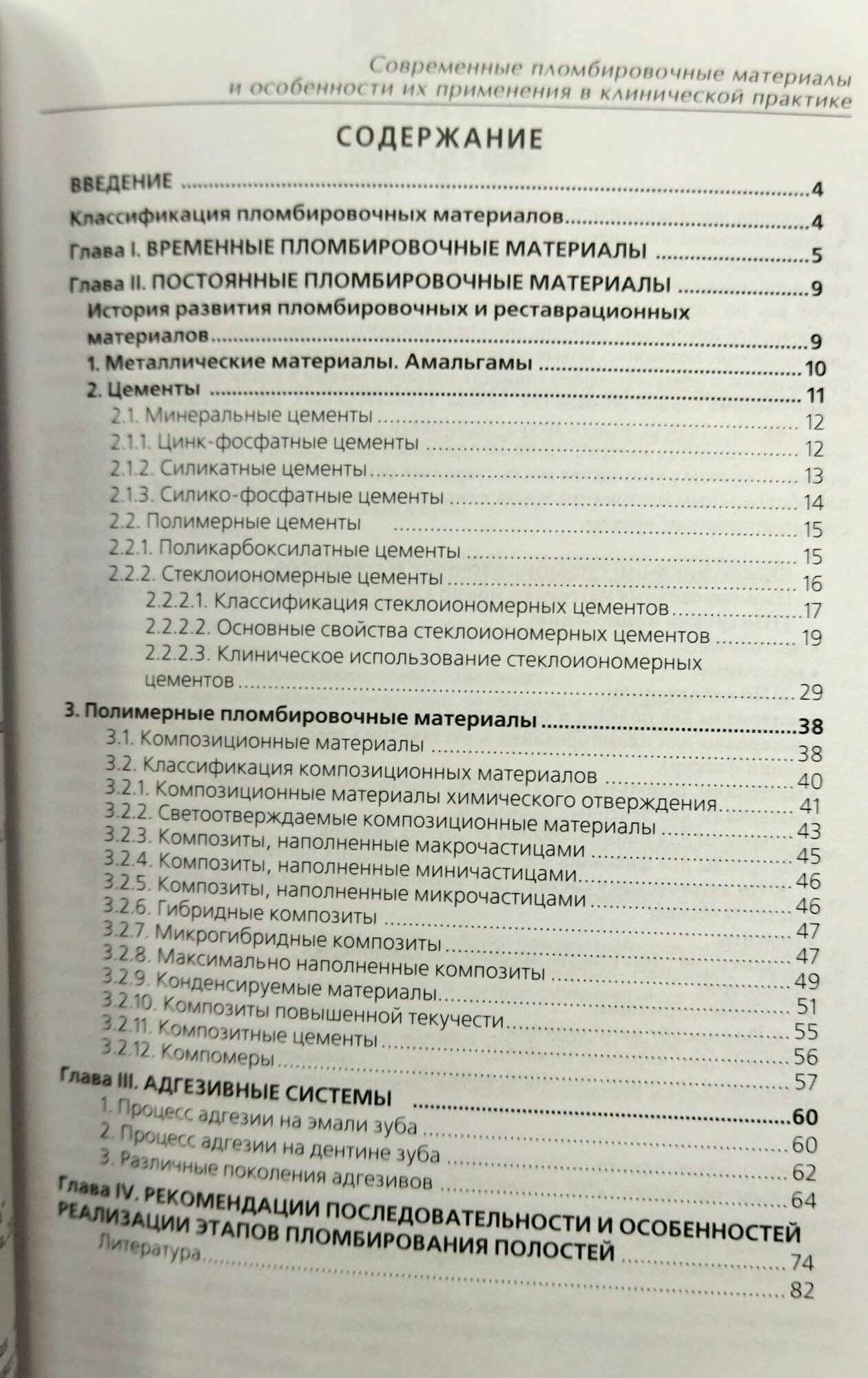 Современные пломбировочные материалы
и особенности их применения в клинической практике

СОДЕРЖАНИЕ

ВВЕДЕНИЕ 4
Классификация пломбировочных материалов 4
Глава I. ВРЕМЕННЫЕ ПЛОМБИРОВОЧНЫЕ МАТЕРИАЛЫ 5
Глава II. ПОСТОЯННЫЕ ПЛОМБИРОВОЧНЫЕ МАТЕРИАЛЫ 9
История развития пломбировочных и реставрационных материалов 9
1. Металлические материалы. Амальгамы 10
2. Цементы 11
2.1. Минеральные цементы 12
2.1.1. Цинк-фосфатные цементы 12
2.1.2. Силикатные цементы 13
2.1.3. Силико-фосфатные цементы 14
2.2. Полимерные цементы 15
2.2.1. Поликарбоксилатные цементы 15
2.2.2. Стеклоиономерные цементы 16
2.2.2.1. Классификация стеклоиономерных цементов 17
2.2.2.2. Основные свойства стеклоиономерных цементов 19
2.2.2.3. Клиническое использование стеклоиономерных цементов 29
3. Полимерные пломбировочные материалы 38
3.1. Композиционные материалы 38
3.2. Классификация композиционных материалов 40
3.2.1. Композиционные материалы химического отверждения 41
3.2.2. Светоотверждаемые композиционные материалы 43
3.2.3. Композиты, наполненные макрочастицами 45
3.2.4. Композиты, наполненные миничастицами 46
3.2.5. Композиты, наполненные микрочастицами 46
3.2.6. Гибридные композиты 47
3.2.7. Микрогибридные композиты 47
3.2.8. Максимально наполненные композиты 49
3.2.9. Конденсируемые материалы 51
3.2.10. Композиты повышенной текучести 55
3.2.11. Композитные цементы 56
3.2.12. Компомеры 57
Глава III. АДГЕЗИВНЫЕ СИСТЕМЫ 60
1. Процесс адгезии на эмали зуба 60
2. Процесс адгезии на дентине зуба 62
3. Различные поколения адгезивов 64
Глава IV. РЕКОМЕНДАЦИИ ПОСЛЕДОВАТЕЛЬНОСТИ И ОСОБЕННОСТЕЙ РЕАЛИЗАЦИИ ЭТАПОВ ПЛОМБИРОВАНИЯ ПОЛОСТЕЙ 74
Литература 82